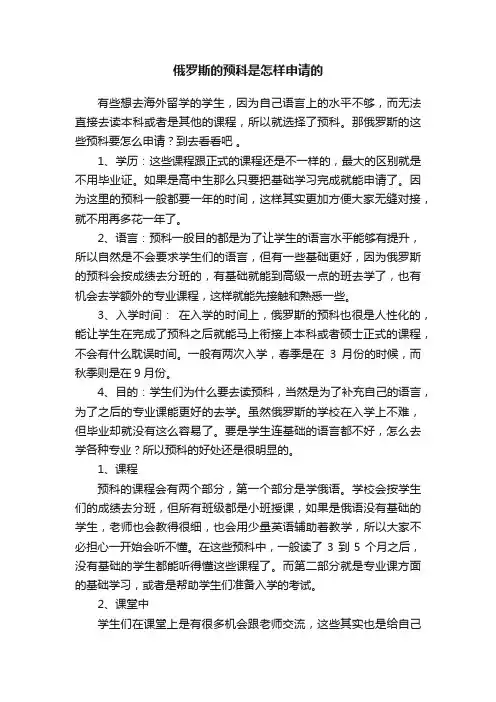 俄罗斯的预科是怎样申请的

有些想去海外留学的学生，因为自己语言上的水平不够，而无法直接去读本科或者是其他的课程，所以就选择了预科。那俄罗斯的这些预科要怎么申请？到去看看吧 。

1、学历：这些课程跟正式的课程还是不一样的，最大的区别就是不用毕业证。如果是高中生那么只要把基础学习完成就能申请了。因为这里的预科一般都要一年的时间，这样其实更加方便大家无缝对接，就不用再多花一年了。

2、语言：预科一般目的都是为了让学生的语言水平能够有提升，所以自然是不会要求学生们的语言，但有一些基础更好，因为俄罗斯的预科会按成绩去分班的，有基础就能到高级一点的班去学了，也有机会去学额外的专业课程，这样就能先接触和熟悉一些。

3、入学时间： 在入学的时间上，俄罗斯的预科也很是人性化的，能让学生在完成了预科之后就能马上衔接上本科或者硕士正式的课程，不会有什么耽误时间。一般有两次入学，春季是在 3 月份的时候，而秋季则是在 9 月份。

4、目的：学生们为什么要去读预科，当然是为了补充自己的语言，为了之后的专业课能更好的去学。虽然俄罗斯的学校在入学上不难，但毕业却就没有这么容易了。要是学生连基础的语言都不好，怎么去学各种专业？所以预科的好处还是很明显的。

1、课程

预科的课程会有两个部分，第一个部分是学俄语。学校会按学生们的成绩去分班，但所有班级都是小班授课，如果是俄语没有基础的学生，老师也会教得很细，也会用少量英语辅助着教学，所以大家不必担心一开始会听不懂。在这些预科中，一般读了 3 到 5 个月之后，没有基础的学生都能听得懂这些课程了。而第二部分就是专业课方面的基础学习，或者是帮助学生们准备入学的考试。

2、课堂中

学生们在课堂上是有很多机会跟老师交流，这些其实也是给自己